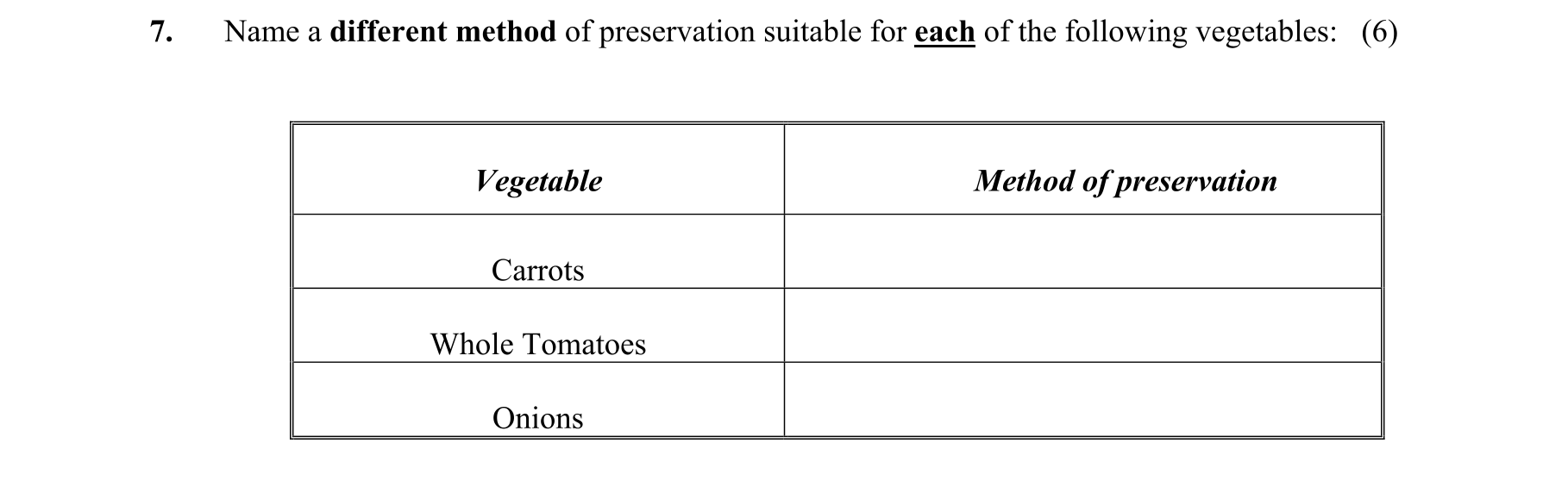 7. Name a different method of preservation suitable for each of the following vegetables: (6)

| Vegetable | Method of preservation |
|---|---|
| Carrots | |
| Whole Tomatoes | |
| Onions | |